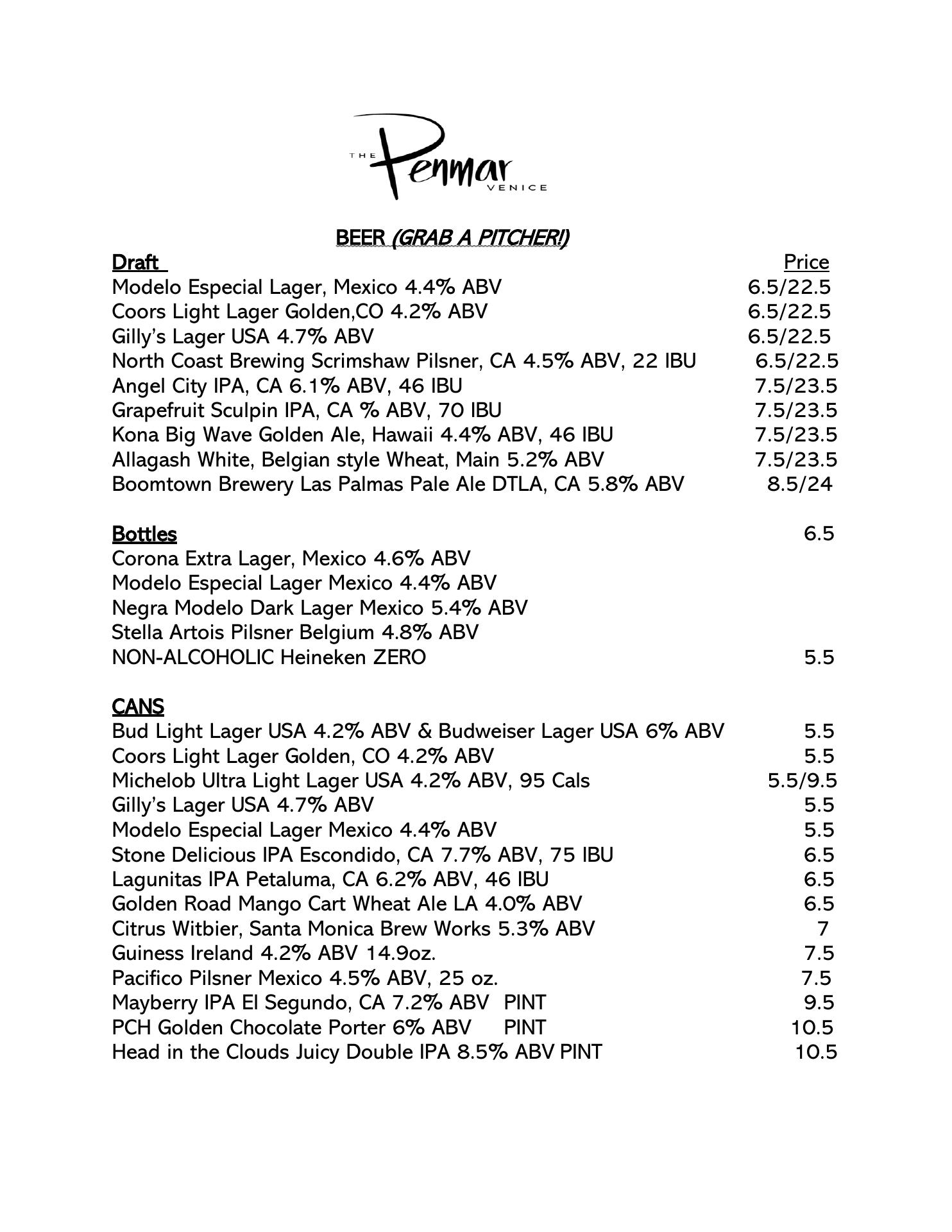 THE Penmar VENICE

BEER (GRAB A PITCHER!)

Draft Price
Modelo Especial Lager, Mexico 4.4% ABV 6.5/22.5
Coors Light Lager Golden,CO 4.2% ABV 6.5/22.5
Gilly's Lager USA 4.7% ABV 6.5/22.5
North Coast Brewing Scrimshaw Pilsner, CA 4.5% ABV, 22 IBU 6.5/22.5
Angel City IPA, CA 6.1% ABV, 46 IBU 7.5/23.5
Grapefruit Sculpin IPA, CA % ABV, 70 IBU 7.5/23.5
Kona Big Wave Golden Ale, Hawaii 4.4% ABV, 46 IBU 7.5/23.5
Allagash White, Belgian style Wheat, Main 5.2% ABV 7.5/23.5
Boomtown Brewery Las Palmas Pale Ale DTLA, CA 5.8% ABV 8.5/24

Bottles 6.5
Corona Extra Lager, Mexico 4.6% ABV
Modelo Especial Lager Mexico 4.4% ABV
Negra Modelo Dark Lager Mexico 5.4% ABV
Stella Artois Pilsner Belgium 4.8% ABV
NON-ALCOHOLIC Heineken ZERO 5.5

CANS
Bud Light Lager USA 4.2% ABV & Budweiser Lager USA 6% ABV 5.5
Coors Light Lager Golden, CO 4.2% ABV 5.5
Michelob Ultra Light Lager USA 4.2% ABV, 95 Cals 5.5/9.5
Gilly's Lager USA 4.7% ABV 5.5
Modelo Especial Lager Mexico 4.4% ABV 5.5
Stone Delicious IPA Escondido, CA 7.7% ABV, 75 IBU 6.5
Lagunitas IPA Petaluma, CA 6.2% ABV, 46 IBU 6.5
Golden Road Mango Cart Wheat Ale LA 4.0% ABV 6.5
Citrus Witbier, Santa Monica Brew Works 5.3% ABV 7
Guiness Ireland 4.2% ABV 14.9oz. 7.5
Pacifico Pilsner Mexico 4.5% ABV, 25 oz. 7.5
Mayberry IPA El Segundo, CA 7.2% ABV PINT 9.5
PCH Golden Chocolate Porter 6% ABV PINT 10.5
Head in the Clouds Juicy Double IPA 8.5% ABV PINT 10.5